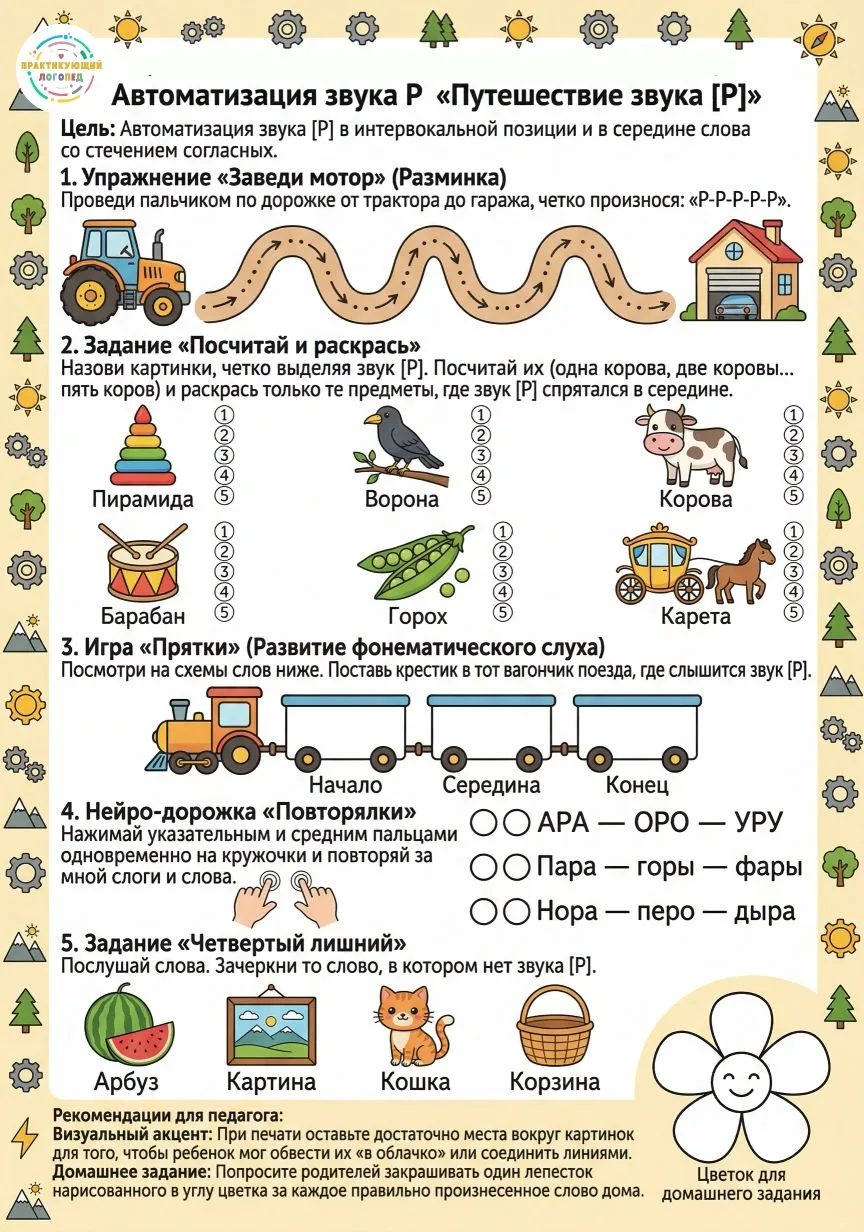 ПРАКТИКУЮЩИЙ ЛОГОПЕД

Автоматизация звука Р «Путешествие звука [Р]»

Цель: Автоматизация звука [Р] в интервокальной позиции и в середине слова со стечением согласных.

1. Упражнение «Заведи мотор» (Разминка)
Проведи пальчиком по дорожке от трактора до гаража, четко произнося: «Р-Р-Р-Р-Р».

2. Задание «Посчитай и раскрась»
Назови картинки, четко выделяя звук [Р]. Посчитай их (одна корова, две коровы... пять коров) и раскрась только те предметы, где звук [Р] спрятался в середине.

Пирамида ① ② ③ ④ ⑤
Ворона ① ② ③ ④ ⑤
Корова ① ② ③ ④ ⑤
Барабан ① ② ③ ④ ⑤
Горох ① ② ③ ④ ⑤
Карета ① ② ③ ④ ⑤

3. Игра «Прятки» (Развитие фонематического слуха)
Посмотри на схемы слов ниже. Поставь крестик в тот вагончик поезда, где слышится звук [Р].

Начало Середина Конец

4. Нейро-дорожка «Повторялки»
Нажимай указательным и средним пальцами одновременно на кружочки и повторяй за мной слоги и слова.

АРА — ОРО — УРУ
Пара — горы — фары
Нора — перо — дыра

5. Задание «Четвертый лишний»
Послушай слова. Зачеркни то слово, в котором нет звука [Р].

Арбуз Картина Кошка Корзина

Рекомендации для педагога:
Визуальный акцент: При печати оставьте достаточно места вокруг картинок для того, чтобы ребенок мог обвести их «в облачко» или соединить линиями.
Домашнее задание: Попросите родителей закрашивать один лепесток нарисованного в углу цветка за каждое правильно произнесенное слово дома.

Цветок для домашнего задания